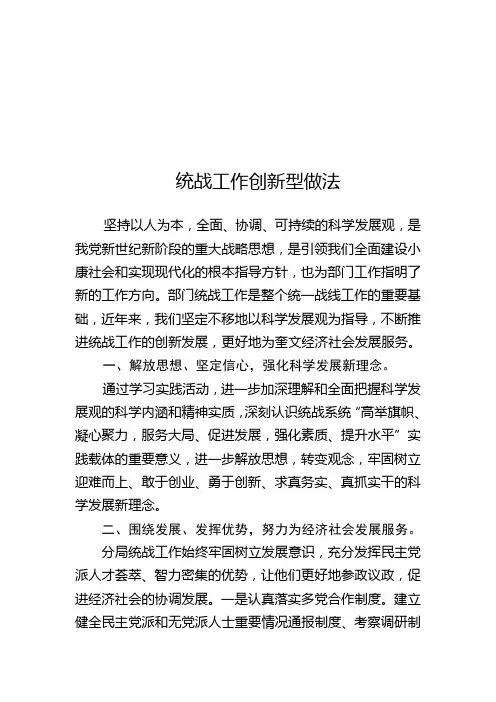 统战工作创新型做法

坚持以人为本，全面、协调、可持续的科学发展观，是我党新世纪新阶段的重大战略思想，是引领我们全面建设小康社会和实现现代化的根本指导方针，也为部门工作指明了新的工作方向。部门统战工作是整个统一战线工作的重要基础，近年来，我们坚定不移地以科学发展观为指导，不断推进统战工作的创新发展，更好地为奎文经济社会发展服务。

一、解放思想、坚定信心，强化科学发展新理念。

通过学习实践活动，进一步加深理解和全面把握科学发展观的科学内涵和精神实质，深刻认识统战系统“高举旗帜、凝心聚力，服务大局、促进发展，强化素质、提升水平”实践载体的重要意义，进一步解放思想，转变观念，牢固树立迎难而上、敢于创业、勇于创新、求真务实、真抓实干的科学发展新理念。

二、围绕发展、发挥优势，努力为经济社会发展服务。

分局统战工作始终牢固树立发展意识，充分发挥民主党派人才荟萃、智力密集的优势，让他们更好地参政议政，促进经济社会的协调发展。一是认真落实多党合作制度。建立健全民主党派和无党派人士重要情况通报制度、考察调研制